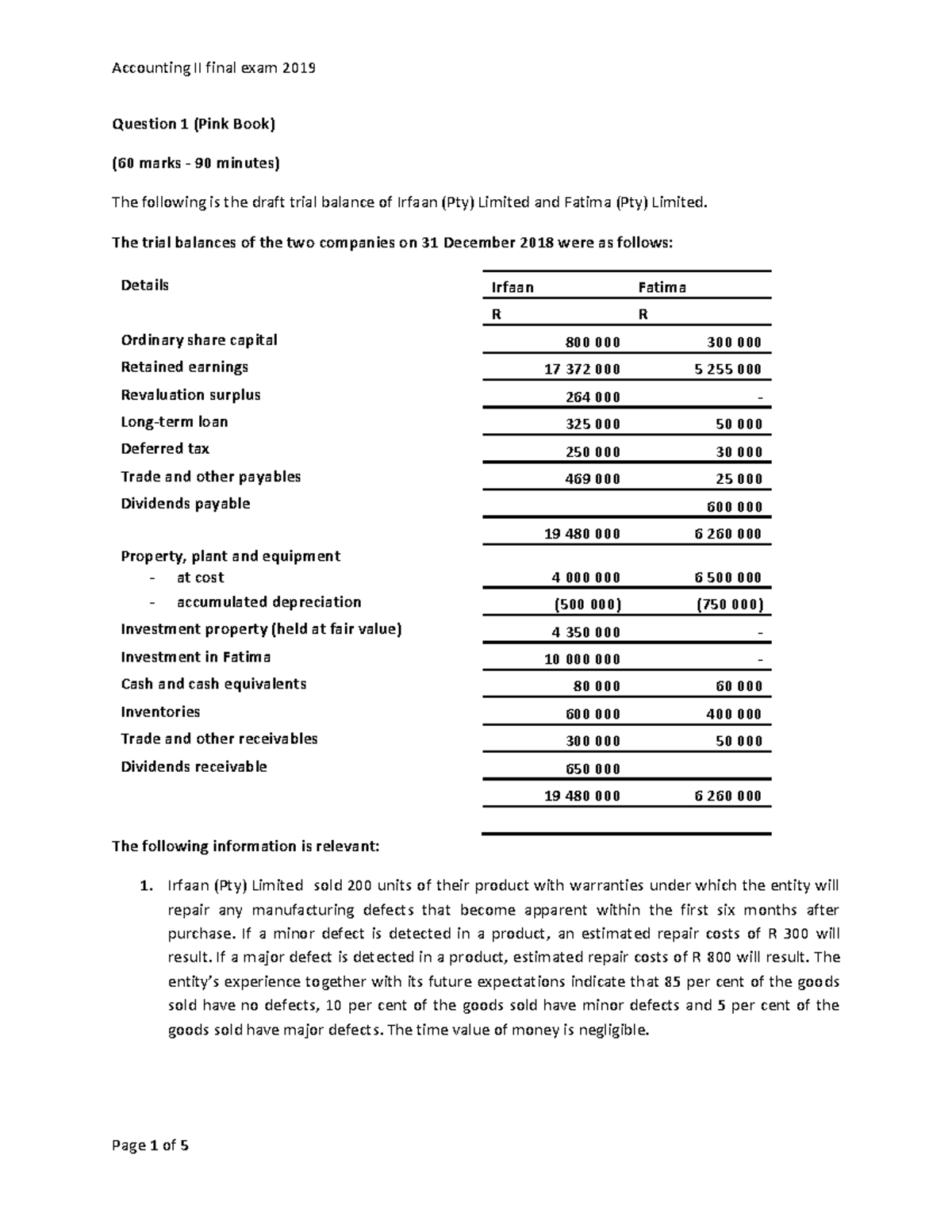 Accounting II final exam 2019

Question 1 (Pink Book)

(60 marks - 90 minutes)

The following is the draft trial balance of Irfaan (Pty) Limited and Fatima (Pty) Limited.

The trial balances of the two companies on 31 December 2018 were as follows:

| Details | Irfaan | Fatima |
|---|---|---|
| | R | R |
| Ordinary share capital | 800 000 | 300 000 |
| Retained earnings | 17 372 000 | 5 255 000 |
| Revaluation surplus | 264 000 | - |
| Long-term loan | 325 000 | 50 000 |
| Deferred tax | 250 000 | 30 000 |
| Trade and other payables | 469 000 | 25 000 |
| Dividends payable | | 600 000 |
| | 19 480 000 | 6 260 000 |
| Property, plant and equipment | | |
| - at cost | 4 000 000 | 6 500 000 |
| - accumulated depreciation | (500 000) | (750 000) |
| Investment property (held at fair value) | 4 350 000 | - |
| Investment in Fatima | 10 000 000 | - |
| Cash and cash equivalents | 80 000 | 60 000 |
| Inventories | 600 000 | 400 000 |
| Trade and other receivables | 300 000 | 50 000 |
| Dividends receivable | 650 000 | |
| | 19 480 000 | 6 260 000 |

The following information is relevant:

1. Irfaan (Pty) Limited sold 200 units of their product with warranties under which the entity will repair any manufacturing defects that become apparent within the first six months after purchase. If a minor defect is detected in a product, an estimated repair costs of R 300 will result. If a major defect is detected in a product, estimated repair costs of R 800 will result. The entity's experience together with its future expectations indicate that 85 per cent of the goods sold have no defects, 10 per cent of the goods sold have minor defects and 5 per cent of the goods sold have major defects. The time value of money is negligible.

Page 1 of 5